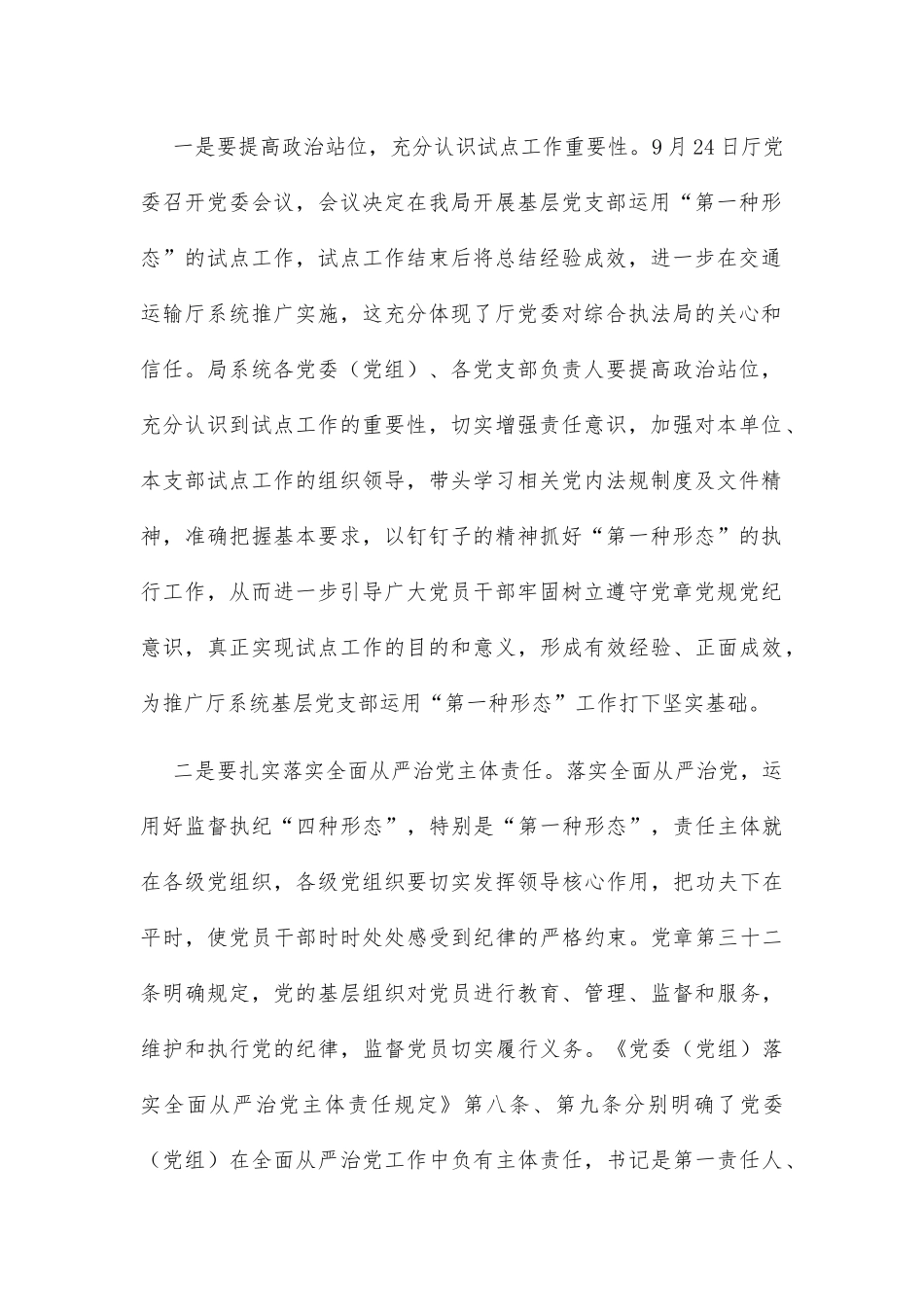 一是要提高政治站位，充分认识试点工作重要性。9月24日厅党委召开党委会议，会议决定在我局开展基层党支部运用“第一种形态”的试点工作，试点工作结束后将总结经验成效，进一步在交通运输厅系统推广实施，这充分体现了厅党委对综合执法局的关心和信任。局系统各党委（党组）、各党支部负责人要提高政治站位，充分认识到试点工作的重要性，切实增强责任意识，加强对本单位、本支部试点工作的组织领导，带头学习相关党内法规制度及文件精神，准确把握基本要求，以钉钉子的精神抓好“第一种形态”的执行工作，从而进一步引导广大党员干部牢固树立遵守党章党规党纪意识，真正实现试点工作的目的和意义，形成有效经验、正面成效，为推广厅系统基层党支部运用“第一种形态”工作打下坚实基础。

二是要扎实落实全面从严治党主体责任。落实全面从严治党，运用好监督执纪“四种形态”，特别是“第一种形态”，责任主体就在各级党组织，各级党组织要切实发挥领导核心作用，把功夫下在平时，使党员干部时时处处感受到纪律的严格约束。党章第三十二条明确规定，党的基层组织对党员进行教育、管理、监督和服务，维护和执行党的纪律，监督党员切实履行义务。《党委（党组）落实全面从严治党主体责任规定》第八条、第九条分别明确了党委（党组）在全面从严治党工作中负有主体责任，书记是第一责任人、